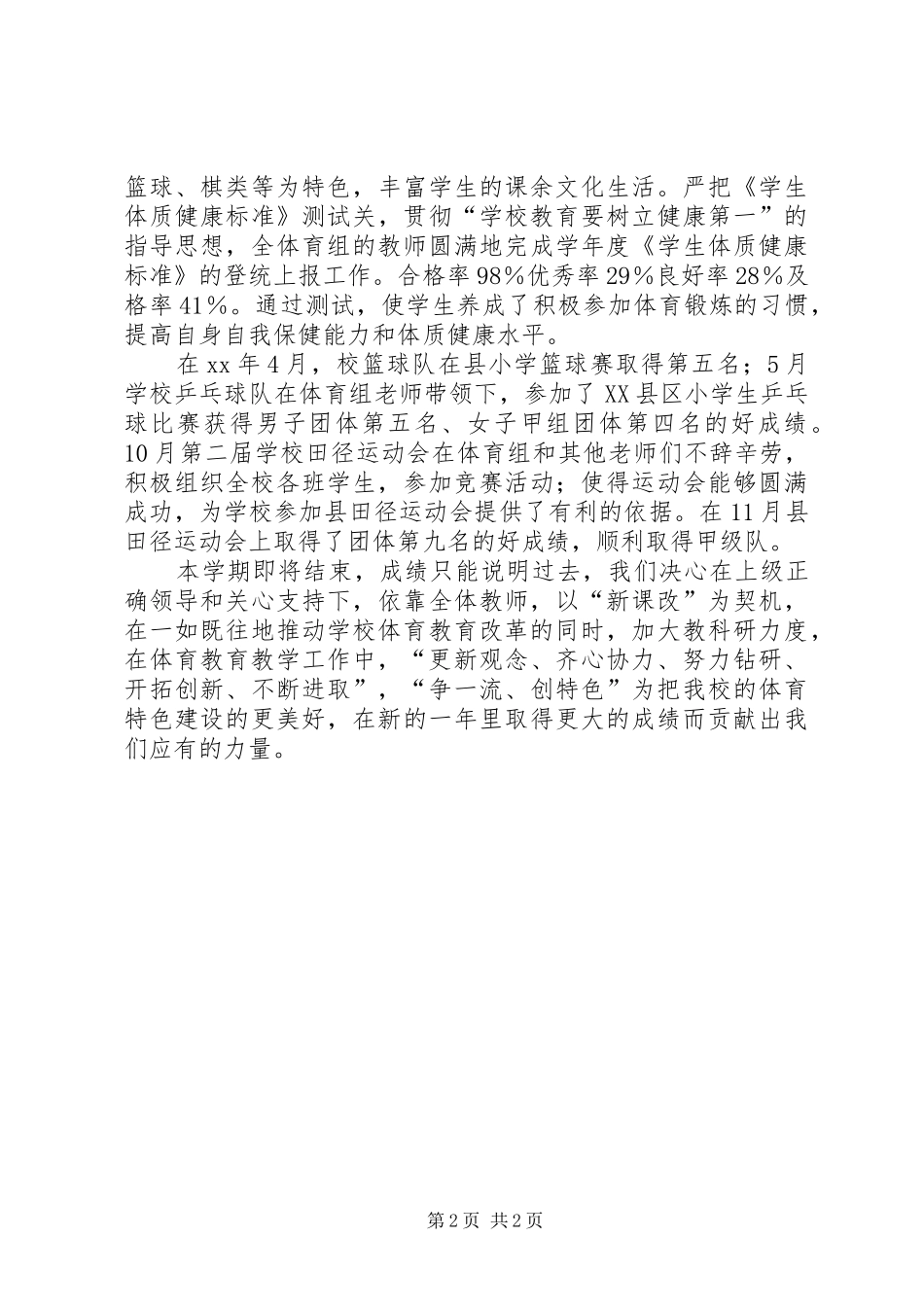 篮球、棋类等为特色，丰富学生的课余文化生活。严把《学生体质健康标准》测试关，贯彻“学校教育要树立健康第一”的指导思想，全体育组的教师圆满地完成学年度《学生体质健康标准》的登统上报工作。合格率98%优秀率29%良好率28%及格率41%。通过测试，使学生养成了积极参加体育锻炼的习惯，提高自身自我保健能力和体质健康水平。

在xx年4月，校篮球队在县小学篮球赛取得第五名；5月学校乒乓球队在体育组老师带领下，参加了XX县区小学生乒乓球比赛获得男子团体第五名、女子甲组团体第四名的好成绩。10月第二届学校田径运动会在体育组和其他老师们不辞辛劳，积极组织全校各班学生，参加竞赛活动；使得运动会能够圆满成功，为学校参加县田径运动会提供了有利的依据。在11月县田径运动会上取得了团体第九名的好成绩，顺利取得甲级队。

本学期即将结束，成绩只能说明过去，我们决心在上级正确领导和关心支持下，依靠全体教师，以“新课改”为契机，在一如既往地推动学校体育教育改革的同时，加大教科研力度，在体育教育教学工作中，“更新观念、齐心协力、努力钻研、开拓创新、不断进取”，“争一流、创特色”为把我校的体育特色建设的更美好，在新的一年里取得更大的成绩而贡献出我们应有的力量。

第2页 共2页